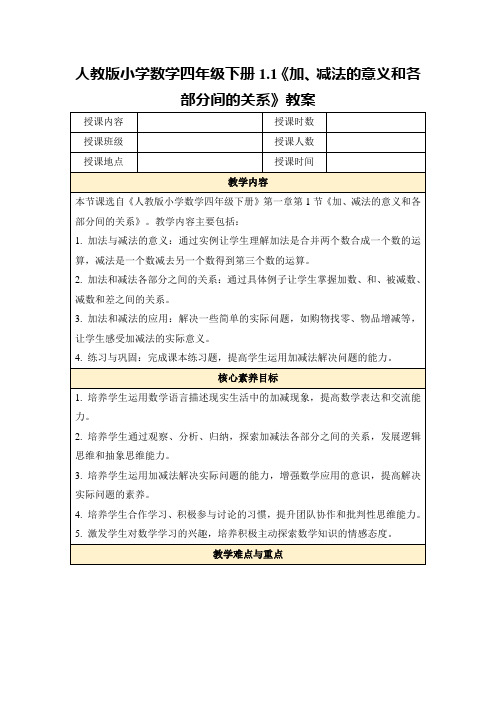 人教版小学数学四年级下册 1.1《加、减法的意义和各部分间的关系》教案

| 授课内容 |  | 授课时数 |  |
|---|---|---|---|
| 授课班级 |  | 授课人数 |  |
| 授课地点 |  | 授课时间 |  |

教学内容

本节课选自《人教版小学数学四年级下册》第一章第 1 节《加、减法的意义和各部分间的关系》。教学内容主要包括：

1. 加法与减法的意义：通过实例让学生理解加法是合并两个数合成一个数的运算，减法是一个数减去另一个数得到第三个数的运算。

2. 加法和减法各部分之间的关系：通过具体例子让学生掌握加数、和、被减数、减数和差之间的关系。

3. 加法和减法的应用：解决一些简单的实际问题，如购物找零、物品增减等，让学生感受加减法的实际意义。

4. 练习与巩固：完成课本练习题，提高学生运用加减法解决问题的能力。

核心素养目标

1. 培养学生运用数学语言描述现实生活中的加减现象，提高数学表达和交流能力。

2. 培养学生通过观察、分析、归纳，探索加减法各部分之间的关系，发展逻辑思维和抽象思维能力。

3. 培养学生运用加减法解决实际问题的能力，增强数学应用的意识，提高解决实际问题的素养。

4. 培养学生合作学习、积极参与讨论的习惯，提升团队协作和批判性思维能力。

5. 激发学生对数学学习的兴趣，培养积极主动探索数学知识的情感态度。

教学难点与重点